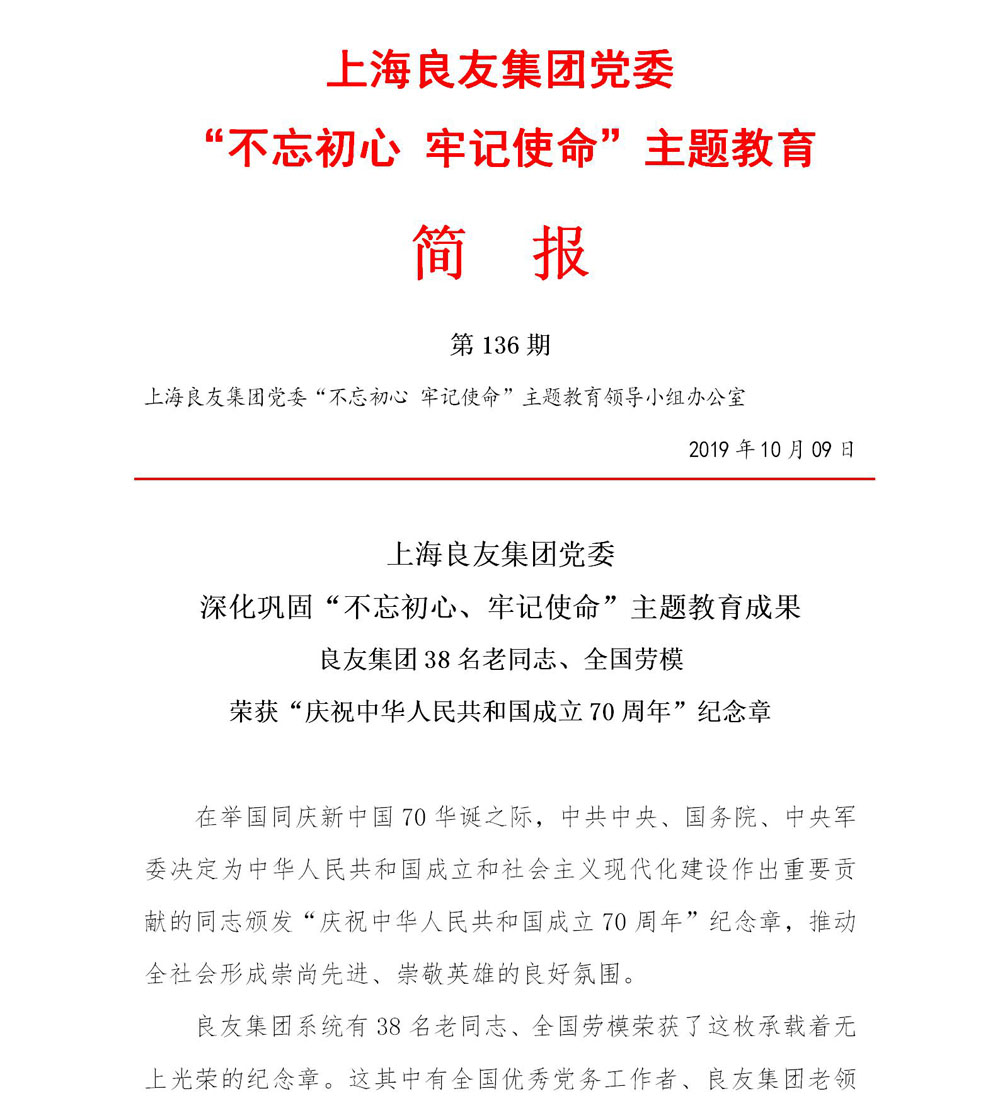 上海良友集团党委
“不忘初心 牢记使命”主题教育

简 报

第 136 期

上海良友集团党委“不忘初心 牢记使命”主题教育领导小组办公室

2019 年 10 月 09 日

上海良友集团党委
深化巩固“不忘初心、牢记使命”主题教育成果
良友集团 38 名老同志、全国劳模
荣获“庆祝中华人民共和国成立 70 周年”纪念章

在举国同庆新中国 70 华诞之际，中共中央、国务院、中央军委决定为中华人民共和国成立和社会主义现代化建设作出重要贡献的同志颁发“庆祝中华人民共和国成立 70 周年”纪念章，推动全社会形成崇尚先进、崇敬英雄的良好氛围。

良友集团系统有 38 名老同志、全国劳模荣获了这枚承载着无上光荣的纪念章。这其中有全国优秀党务工作者、良友集团老领